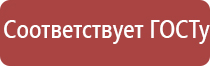 Соответствует ГОСТу